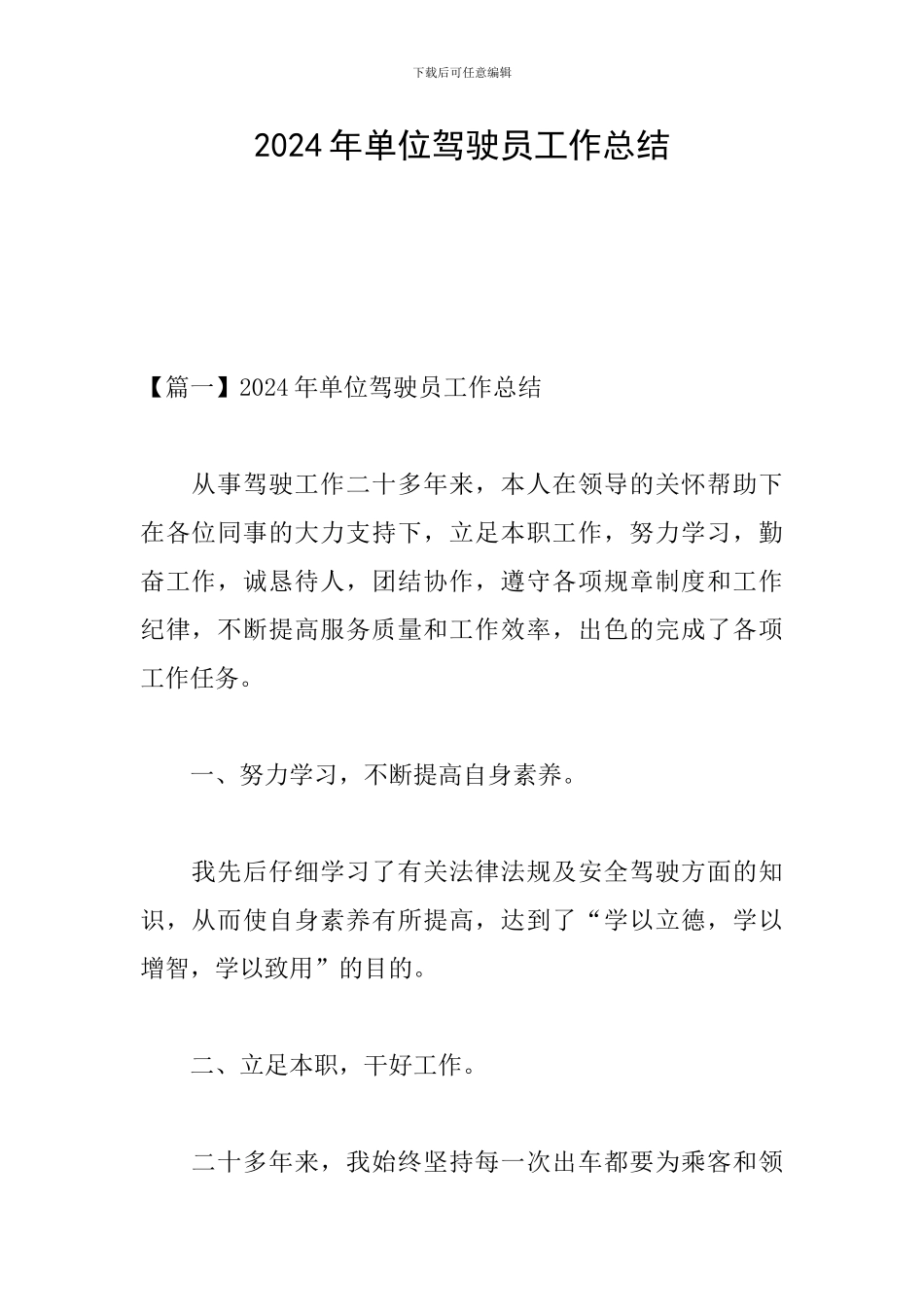 下载后可任意编辑

2024年单位驾驶员工作总结

【篇一】2024年单位驾驶员工作总结

从事驾驶工作二十多年来，本人在领导的关怀帮助下在各位同事的大力支持下，立足本职工作，努力学习，勤奋工作，诚恳待人，团结协作，遵守各项规章制度和工作纪律，不断提高服务质量和工作效率，出色的完成了各项工作任务。

一、努力学习，不断提高自身素养。

我先后仔细学习了有关法律法规及安全驾驶方面的知识，从而使自身素养有所提高，达到了“学以立德，学以增智，学以致用”的目的。

二、立足本职，干好工作。

二十多年来，我始终坚持每一次出车都要为乘客和领